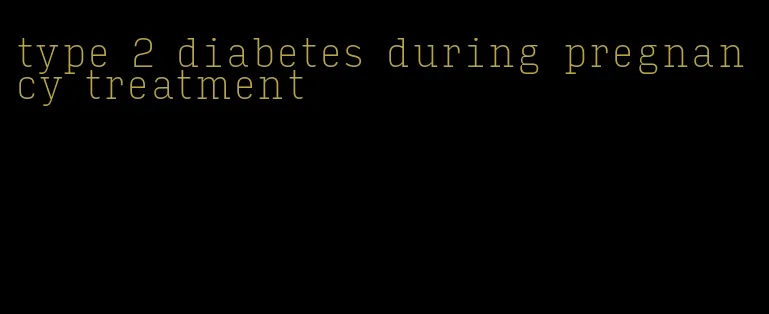 type 2 diabetes during pregnancy treatment